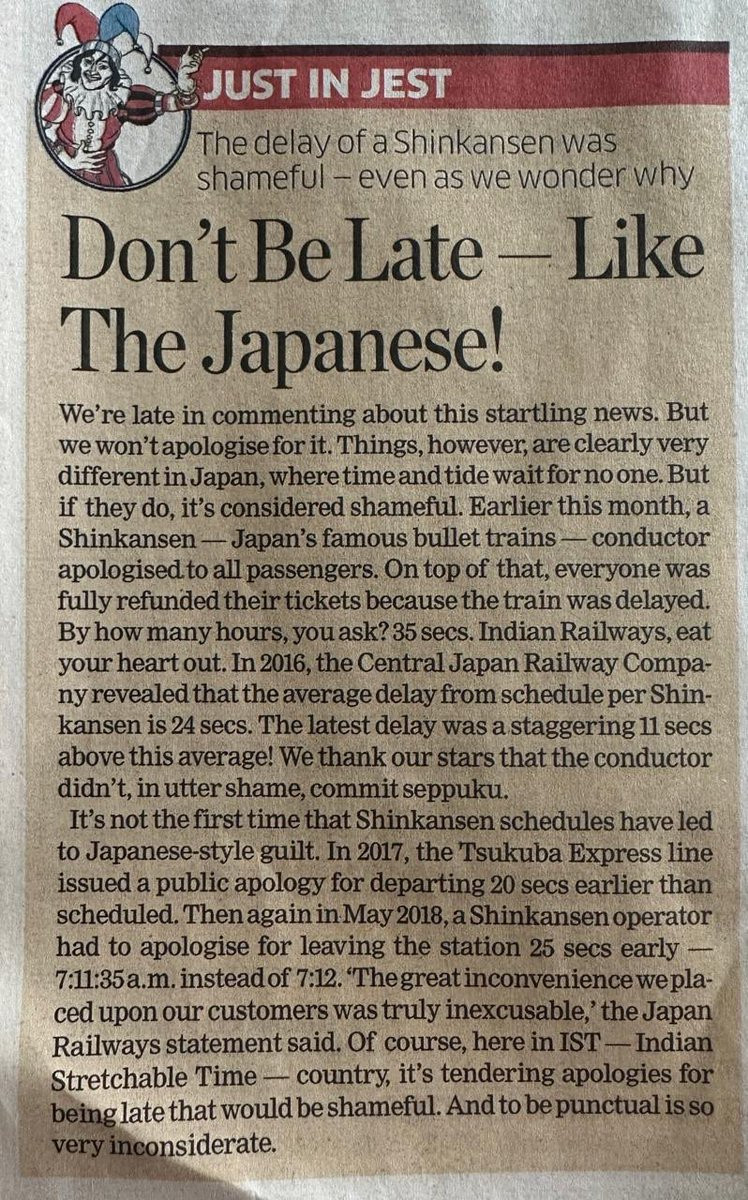 JUST IN JEST

The delay of a Shinkansen was shameful – even as we wonder why

Don't Be Late — Like The Japanese!

We're late in commenting about this startling news. But we won't apologise for it. Things, however, are clearly very different in Japan, where time and tide wait for no one. But if they do, it's considered shameful. Earlier this month, a Shinkansen — Japan's famous bullet trains — conductor apologised to all passengers. On top of that, everyone was fully refunded their tickets because the train was delayed. By how many hours, you ask? 35 secs. Indian Railways, eat your heart out. In 2016, the Central Japan Railway Company revealed that the average delay from schedule per Shinkansen is 24 secs. The latest delay was a staggering 11 secs above this average! We thank our stars that the conductor didn't, in utter shame, commit seppuku.

It's not the first time that Shinkansen schedules have led to Japanese-style guilt. In 2017, the Tsukuba Express line issued a public apology for departing 20 secs earlier than scheduled. Then again in May 2018, a Shinkansen operator had to apologise for leaving the station 25 secs early — 7:11:35 a.m. instead of 7:12. 'The great inconvenience we placed upon our customers was truly inexcusable,' the Japan Railways statement said. Of course, here in IST — Indian Stretchable Time — country, it's tendering apologies for being late that would be shameful. And to be punctual is so very inconsiderate.